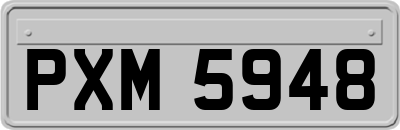 PXM 5948